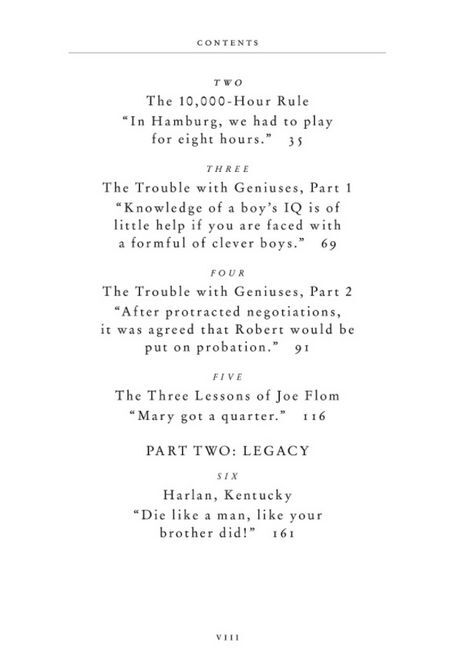 CONTENTS

TWO
The 10,000-Hour Rule
"In Hamburg, we had to play for eight hours." 35

THREE
The Trouble with Geniuses, Part 1
"Knowledge of a boy's IQ is of little help if you are faced with a formful of clever boys." 69

FOUR
The Trouble with Geniuses, Part 2
"After protracted negotiations, it was agreed that Robert would be put on probation." 91

FIVE
The Three Lessons of Joe Flom
"Mary got a quarter." 116

PART TWO: LEGACY

SIX
Harlan, Kentucky
"Die like a man, like your brother did!" 161

VIII